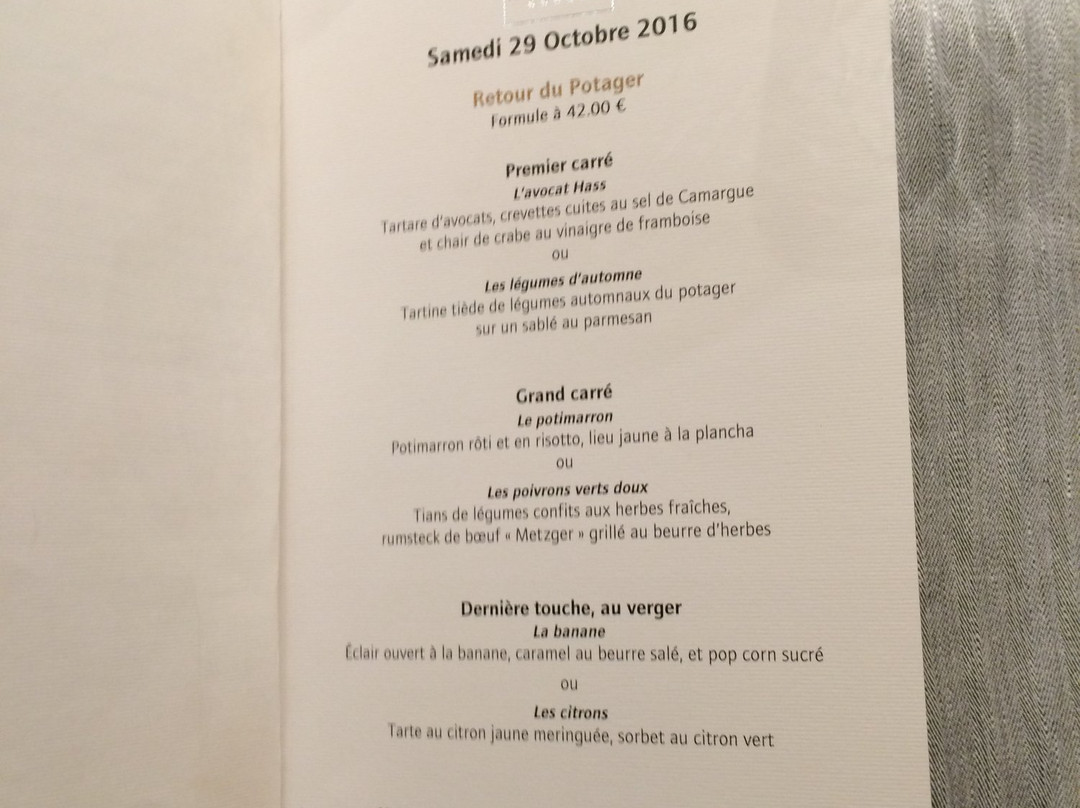 Samedi 29 Octobre 2016

Retour du Potager
Formule à 42.00 €

Premier carré
L'avocat Hass
Tartare d'avocats, crevettes cuites au sel de Camargue et chair de crabe au vinaigre de framboise
ou
Les légumes d'automne
Tartine tiède de légumes automnaux du potager sur un sablé au parmesan

Grand carré
Le potimarron
Potimarron rôti et en risotto, lieu jaune à la plancha
ou
Les poivrons verts doux
Tians de légumes confits aux herbes fraîches, rumsteck de bœuf « Metzger » grillé au beurre d'herbes

Dernière touche, au verger
La banane
Éclair ouvert à la banane, caramel au beurre salé, et pop corn sucré
ou
Les citrons
Tarte au citron jaune meringuée, sorbet au citron vert